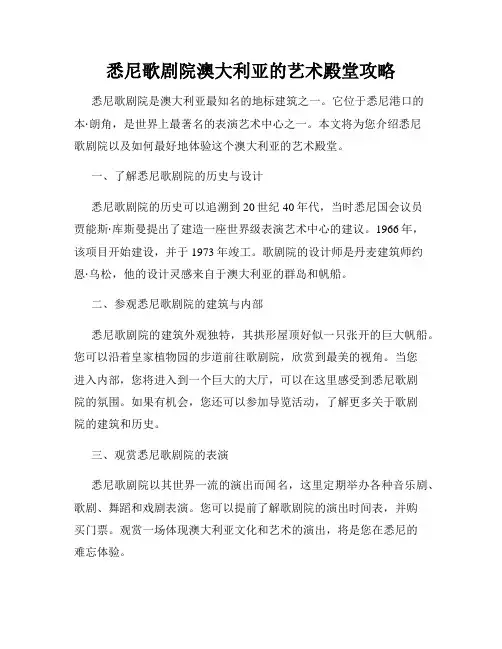 悉尼歌剧院澳大利亚的艺术殿堂攻略

悉尼歌剧院是澳大利亚最知名的地标建筑之一。它位于悉尼港口的本·朗角，是世界上最著名的表演艺术中心之一。本文将为您介绍悉尼歌剧院以及如何最好地体验这个澳大利亚的艺术殿堂。

一、了解悉尼歌剧院的历史与设计

悉尼歌剧院的历史可以追溯到20世纪40年代，当时悉尼国会议员贾能斯·库斯曼提出了建造一座世界级表演艺术中心的建议。1966年，该项目开始建设，并于1973年竣工。歌剧院的设计师是丹麦建筑师约恩·乌松，他的设计灵感来自于澳大利亚的群岛和帆船。

二、参观悉尼歌剧院的建筑与内部

悉尼歌剧院的建筑外观独特，其拱形屋顶好似一只张开的巨大帆船。您可以沿着皇家植物园的步道前往歌剧院，欣赏到最美的视角。当您进入内部，您将进入到一个巨大的大厅，可以在这里感受到悉尼歌剧院的氛围。如果有机会，您还可以参加导览活动，了解更多关于歌剧院的建筑和历史。

三、观赏悉尼歌剧院的表演

悉尼歌剧院以其世界一流的演出而闻名，这里定期举办各种音乐剧、歌剧、舞蹈和戏剧表演。您可以提前了解歌剧院的演出时间表，并购买门票。观赏一场体现澳大利亚文化和艺术的演出，将是您在悉尼的难忘体验。